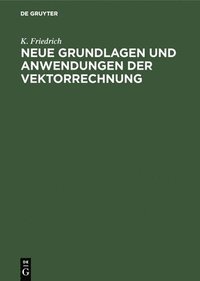 DE GRUYTER

K. Friedrich

NEUE GRUNDLAGEN UND ANWENDUNGEN DER VEKTORRECHNUNG

DE
G